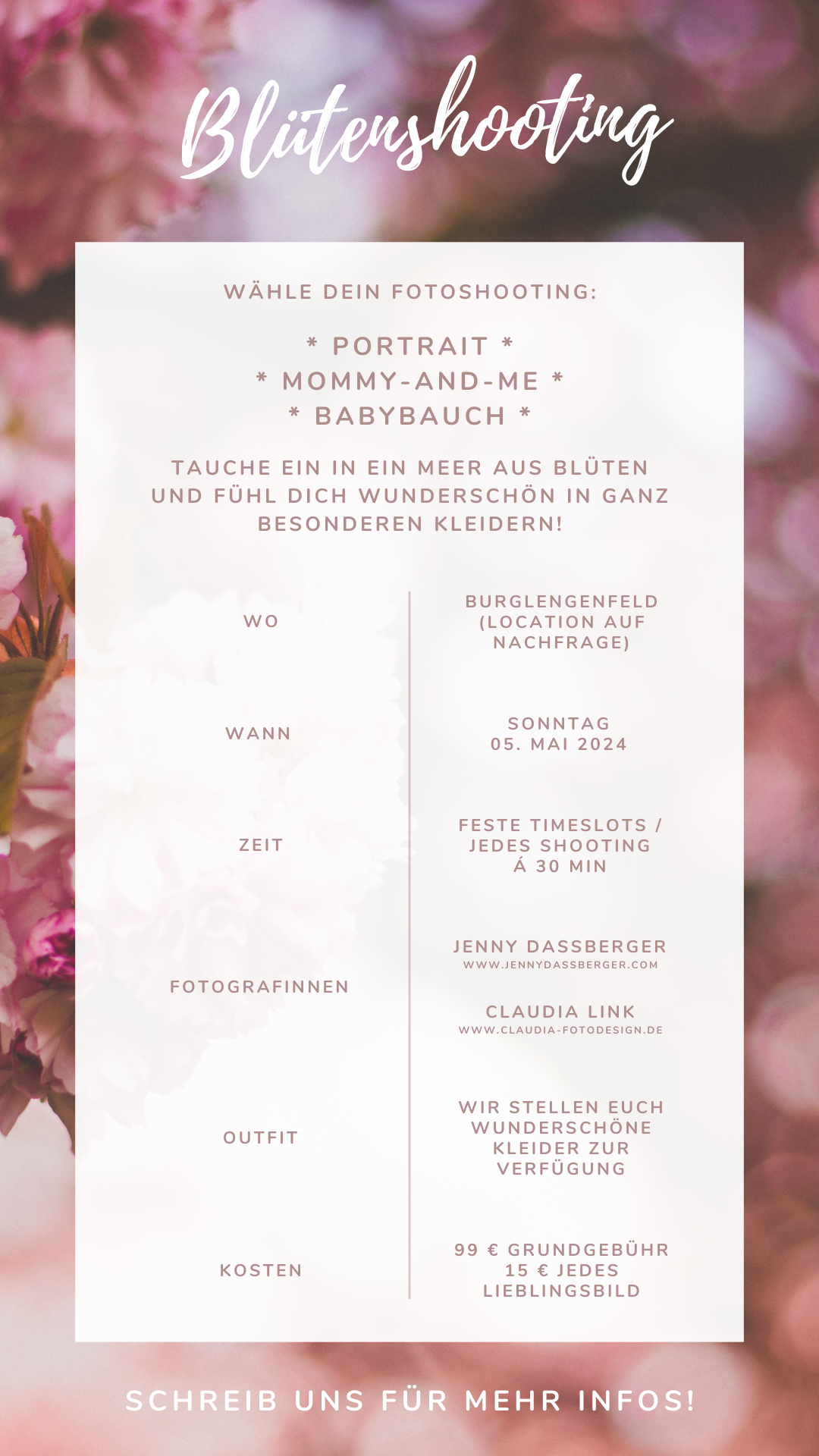 Blütenshooting

WÄHLE DEIN FOTOSHOOTING:

* PORTRAIT *
* MOMMY-AND-ME *
* BABYBAUCH *

TAUCHE EIN IN EIN MEER AUS BLÜTEN UND FÜHL DICH WUNDERSCHÖN IN GANZ BESONDEREN KLEIDERN!

WO
BURGLENGENFELD (LOCATION AUF NACHFRAGE)

WANN
SONNTAG
05. MAI 2024

ZEIT
FESTE TIMESLOTS / JEDES SHOOTING Á 30 MIN

FOTOGRAFINNEN
JENNY DASSBERGER
WWW.JENNYDASSBERGER.COM

CLAUDIA LINK
WWW.CLAUDIA-FOTODESIGN.DE

OUTFIT
WIR STELLEN EUCH WUNDERSCHÖNE KLEIDER ZUR VERFÜGUNG

KOSTEN
99 € GRUNDGEBÜHR
15 € JEDES LIEBLINGSBILD

SCHREIB UNS FÜR MEHR INFOS!